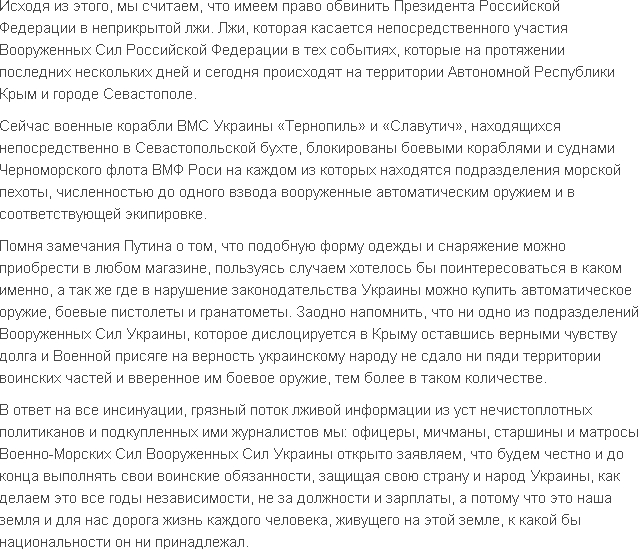 Исходя из этого, мы считаем, что имеем право обвинить Президента Российской Федерации в неприкрытой лжи. Лжи, которая касается непосредственного участия Вооруженных Сил Российской Федерации в тех событиях, которые на протяжении последних нескольких дней и сегодня происходят на территории Автономной Республики Крым и городе Севастополе.

Сейчас военные корабли ВМС Украины «Тернопиль» и «Славутич», находящихся непосредственно в Севастопольской бухте, блокированы боевыми кораблями и суднами Черноморского флота ВМФ Роси на каждом из которых находятся подразделения морской пехоты, численностью до одного взвода вооруженные автоматическим оружием и в соответствующей экипировке.

Помня замечания Путина о том, что подобную форму одежды и снаряжение можно приобрести в любом магазине, пользуясь случаем хотелось бы поинтересоваться в каком именно, а так же где в нарушение законодательства Украины можно купить автоматическое оружие, боевые пистолеты и гранатометы. Заодно напомнить, что ни одно из подразделений Вооруженных Сил Украины, которое дислоцируется в Крыму оставшись верными чувству долга и Военной присяге на верность украинскому народу не сдало ни пяди территории воинских частей и вверенное им боевое оружие, тем более в таком количестве.

В ответ на все инсинуации, грязный поток лживой информации из уст нечистоплотных политиканов и подкупленных ими журналистов мы: офицеры, мичманы, старшины и матросы Военно-Морских Сил Вооруженных Сил Украины открыто заявляем, что будем честно и до конца выполнять свои воинские обязанности, защищая свою страну и народ Украины, как делаем это все годы независимости, не за должности и зарплаты, а потому что это наша земля и для нас дорога жизнь каждого человека, живущего на этой земле, к какой бы национальности он ни принадлежал.